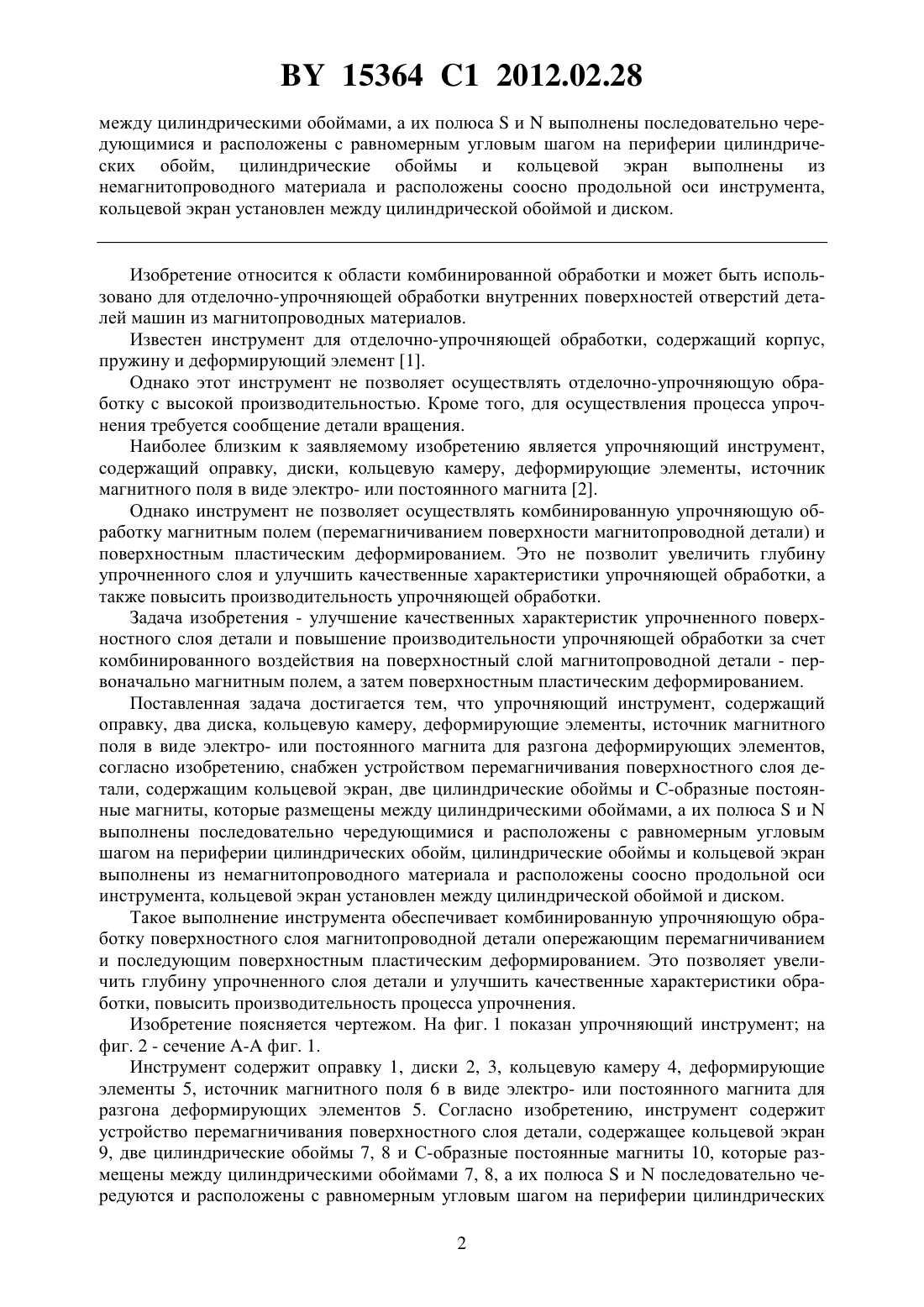 BY 15364 C1 2012.02.28

между цилиндрическими обоймами, а их полюса S и N выполнены последовательно чередующимися и расположены с равномерным угловым шагом на периферии цилиндрических обойм, цилиндрические обоймы и кольцевой экран выполнены из немагнитопроводного материала и расположены соосно продольной оси инструмента, кольцевой экран установлен между цилиндрической обоймой и диском.

Изобретение относится к области комбинированной обработки и может быть использовано для отделочно-упрочняющей обработки внутренних поверхностей отверстий деталей машин из магнитопроводных материалов.

Известен инструмент для отделочно-упрочняющей обработки, содержащий корпус, пружину и деформирующий элемент [1].

Однако этот инструмент не позволяет осуществлять отделочно-упрочняющую обработку с высокой производительностью. Кроме того, для осуществления процесса упрочнения требуется сообщение детали вращения.

Наиболее близким к заявляемому изобретению является упрочняющий инструмент, содержащий оправку, диски, кольцевую камеру, деформирующие элементы, источник магнитного поля в виде электро- или постоянного магнита [2].

Однако инструмент не позволяет осуществлять комбинированную упрочняющую обработку магнитным полем (перемагничиванием поверхности магнитопроводной детали) и поверхностным пластическим деформированием. Это не позволит увеличить глубину упрочненного слоя и улучшить качественные характеристики упрочняющей обработки, а также повысить производительность упрочняющей обработки.

Задача изобретения - улучшение качественных характеристик упрочненного поверхностного слоя детали и повышение производительности упрочняющей обработки за счет комбинированного воздействия на поверхностный слой магнитопроводной детали - первоначально магнитным полем, а затем поверхностным пластическим деформированием.

Поставленная задача достигается тем, что упрочняющий инструмент, содержащий оправку, два диска, кольцевую камеру, деформирующие элементы, источник магнитного поля в виде электро- или постоянного магнита для разгона деформирующих элементов, согласно изобретению, снабжен устройством перемагничивания поверхностного слоя детали, содержащим кольцевой экран, две цилиндрические обоймы и С-образные постоянные магниты, которые размещены между цилиндрическими обоймами, а их полюса S и N выполнены последовательно чередующимися и расположены с равномерным угловым шагом на периферии цилиндрических обойм, цилиндрические обоймы и кольцевой экран выполнены из немагнитопроводного материала и расположены соосно продольной оси инструмента, кольцевой экран установлен между цилиндрической обоймой и диском.

Такое выполнение инструмента обеспечивает комбинированную упрочняющую обработку поверхностного слоя магнитопроводной детали опережающим перемагничиванием и последующим поверхностным пластическим деформированием. Это позволяет увеличить глубину упрочненного слоя детали и улучшить качественные характеристики обработки, повысить производительность процесса упрочнения.

Изобретение поясняется чертежом. На фиг. 1 показан упрочняющий инструмент; на фиг. 2 - сечение А-А фиг. 1.

Инструмент содержит оправку 1, диски 2, 3, кольцевую камеру 4, деформирующие элементы 5, источник магнитного поля 6 в виде электро- или постоянного магнита для разгона деформирующих элементов 5. Согласно изобретению, инструмент содержит устройство перемагничивания поверхностного слоя детали, содержащее кольцевой экран 9, две цилиндрические обоймы 7, 8 и С-образные постоянные магниты 10, которые размещены между цилиндрическими обоймами 7, 8, а их полюса S и N последовательно чередуются и расположены с равномерным угловым шагом на периферии цилиндрических

2